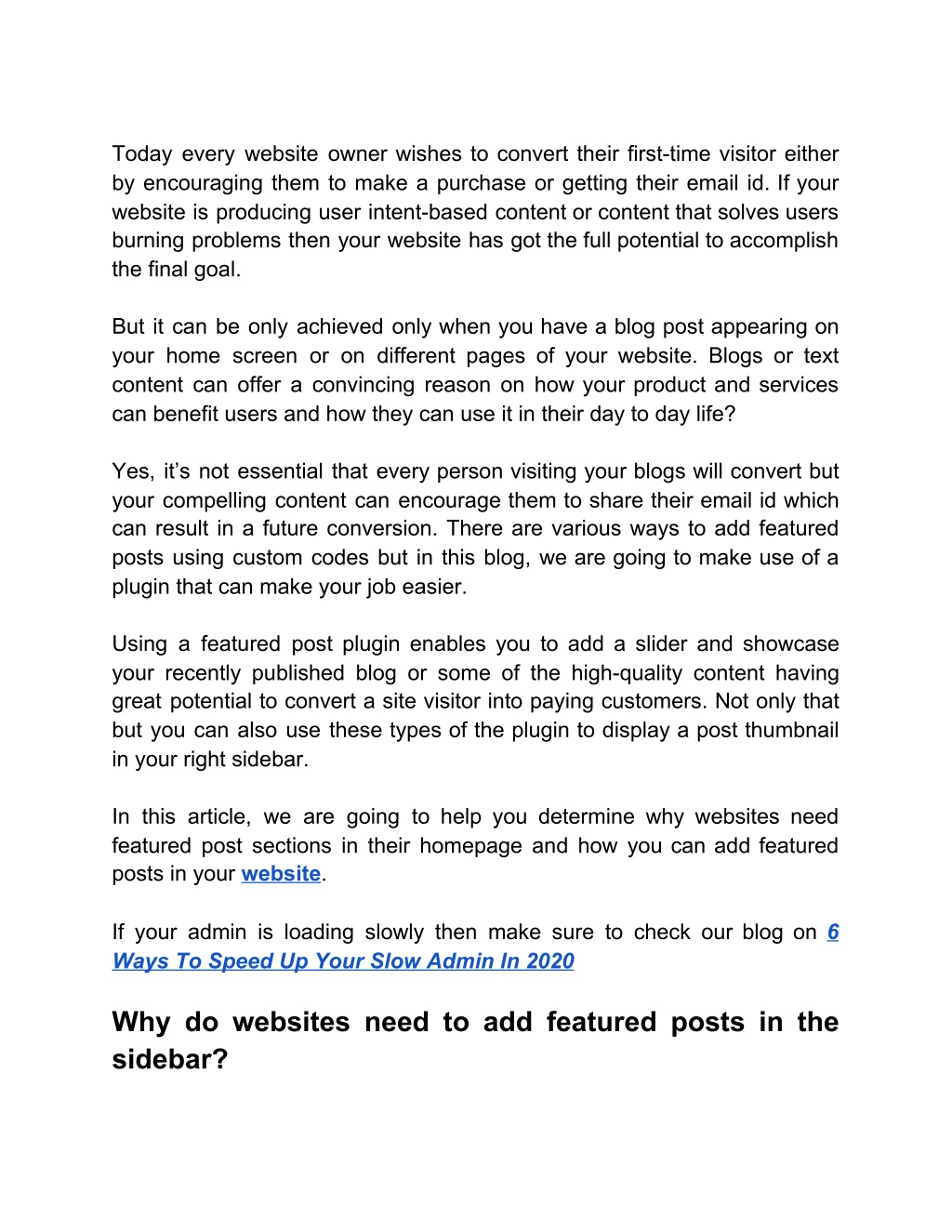 Today every website owner wishes to convert their first-time visitor either by encouraging them to make a purchase or getting their email id. If your website is producing user intent-based content or content that solves users burning problems then your website has got the full potential to accomplish the final goal.

But it can be only achieved only when you have a blog post appearing on your home screen or on different pages of your website. Blogs or text content can offer a convincing reason on how your product and services can benefit users and how they can use it in their day to day life?

Yes, it’s not essential that every person visiting your blogs will convert but your compelling content can encourage them to share their email id which can result in a future conversion. There are various ways to add featured posts using custom codes but in this blog, we are going to make use of a plugin that can make your job easier.

Using a featured post plugin enables you to add a slider and showcase your recently published blog or some of the high-quality content having great potential to convert a site visitor into paying customers. Not only that but you can also use these types of the plugin to display a post thumbnail in your right sidebar.

In this article, we are going to help you determine why websites need featured post sections in their homepage and how you can add featured posts in your website.

If your admin is loading slowly then make sure to check our blog on 6 Ways To Speed Up Your Slow Admin In 2020

Why do websites need to add featured posts in the sidebar?